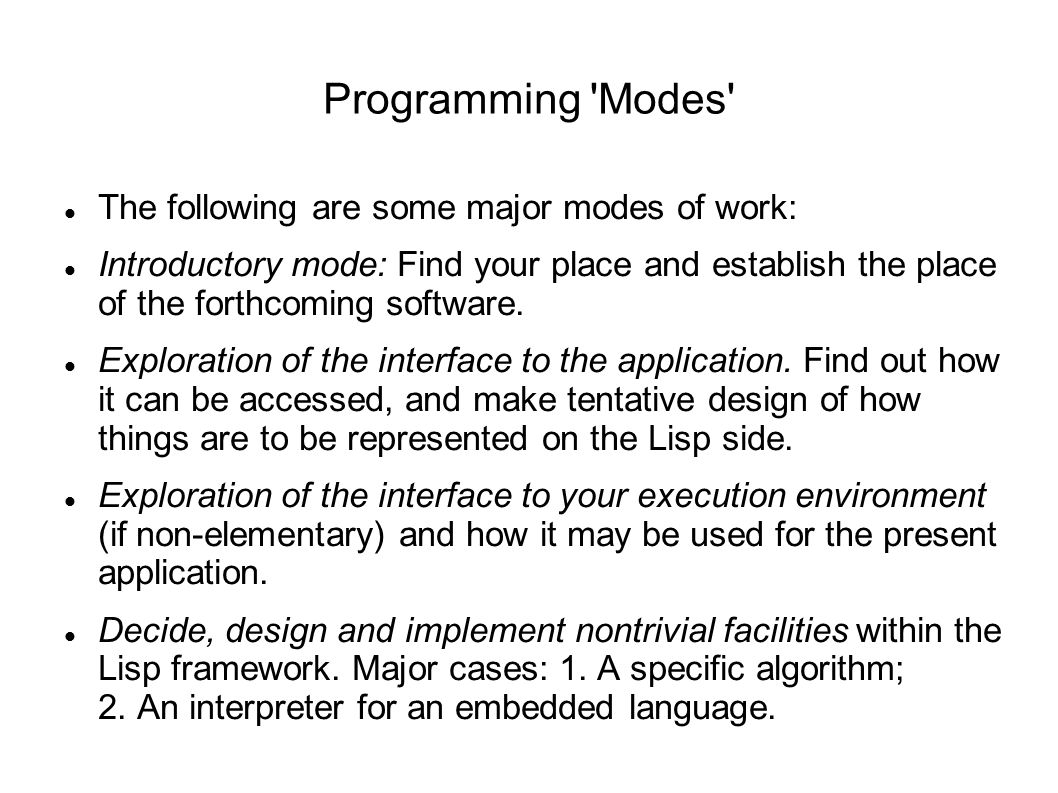 Programming 'Modes'

- The following are some major modes of work:
- Introductory mode: Find your place and establish the place of the forthcoming software.
- Exploration of the interface to the application. Find out how it can be accessed, and make tentative design of how things are to be represented on the Lisp side.
- Exploration of the interface to your execution environment (if non-elementary) and how it may be used for the present application.
- Decide, design and implement nontrivial facilities within the Lisp framework. Major cases: 1. A specific algorithm; 2. An interpreter for an embedded language.